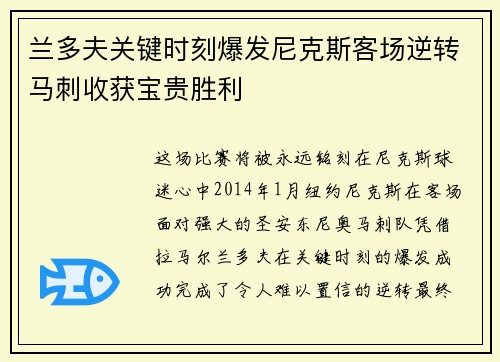 兰多夫关键时刻爆发尼克斯客场逆转马刺收获宝贵胜利

这场比赛将被永远铭刻在尼克斯球迷心中2014年1月纽约尼克斯在客场面对强大的圣安东尼奥马刺队凭借拉马尔兰多夫在关键时刻的爆发成功完成了令人难以置信的逆转最终